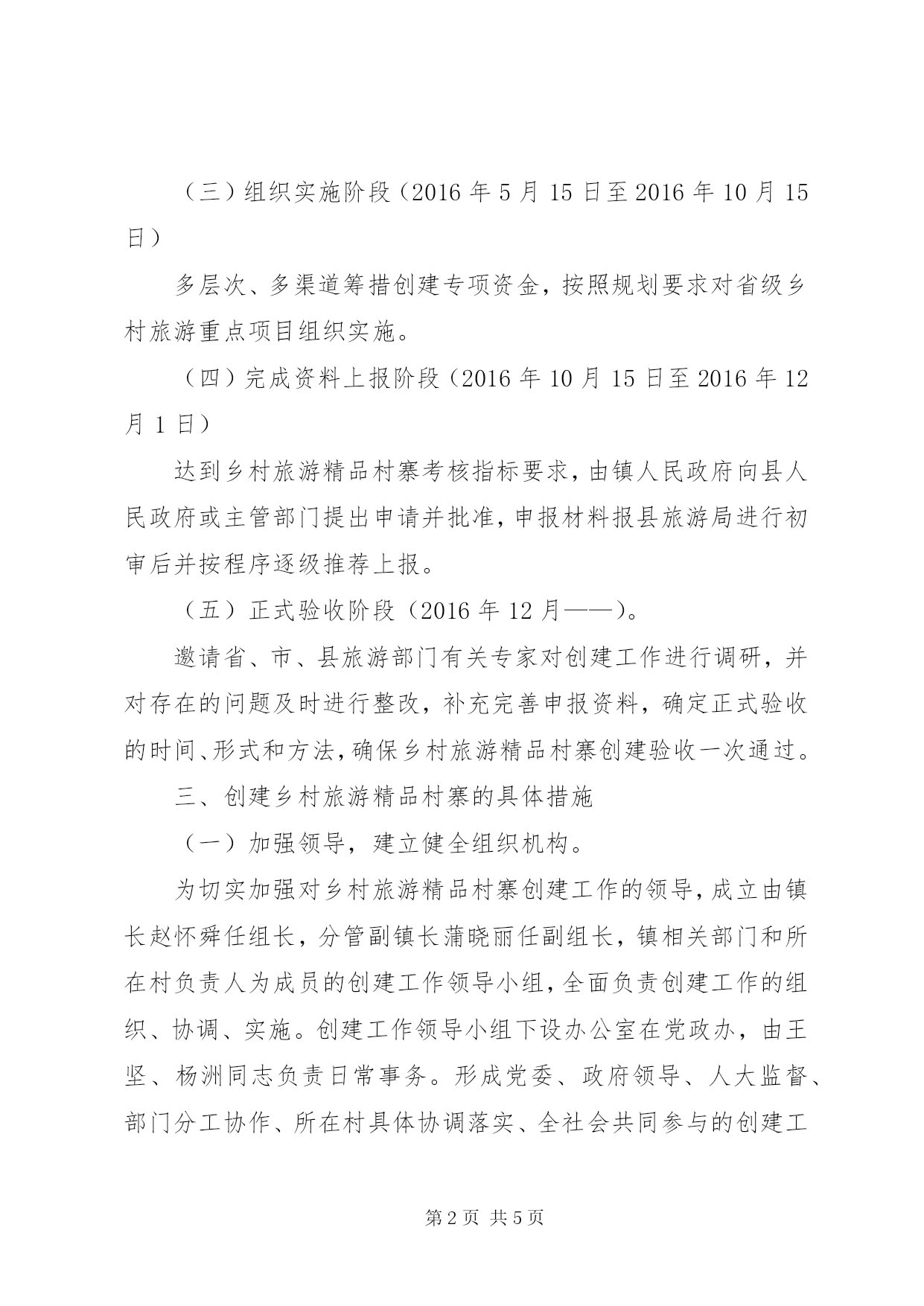 （三）组织实施阶段（2016 年 5 月 15 日至 2016 年 10 月 15 日）

多层次、多渠道筹措创建专项资金，按照规划要求对省级乡村旅游重点项目组织实施。

（四）完成资料上报阶段（2016 年 10 月 15 日至 2016 年 12 月 1 日）

达到乡村旅游精品村寨考核指标要求，由镇人民政府向县人民政府或主管部门提出申请并批准，申报材料报县旅游局进行初审后并按程序逐级推荐上报。

（五）正式验收阶段（2016 年 12 月——）。

邀请省、市、县旅游部门有关专家对创建工作进行调研，并对存在的问题及时进行整改，补充完善申报资料，确定正式验收的时间、形式和方法，确保乡村旅游精品村寨创建验收一次通过。

三、创建乡村旅游精品村寨的具体措施

（一）加强领导，建立健全组织机构。

为切实加强对乡村旅游精品村寨创建工作的领导，成立由镇长赵怀舜任组长，分管副镇长蒲晓丽任副组长，镇相关部门和所在村负责人为成员的创建工作领导小组，全面负责创建工作的组织、协调、实施。创建工作领导小组下设办公室在党政办，由王坚、杨洲同志负责日常事务。形成党委、政府领导、人大监督、部门分工协作、所在村具体协调落实、全社会共同参与的创建工

第 2 页 共 5 页